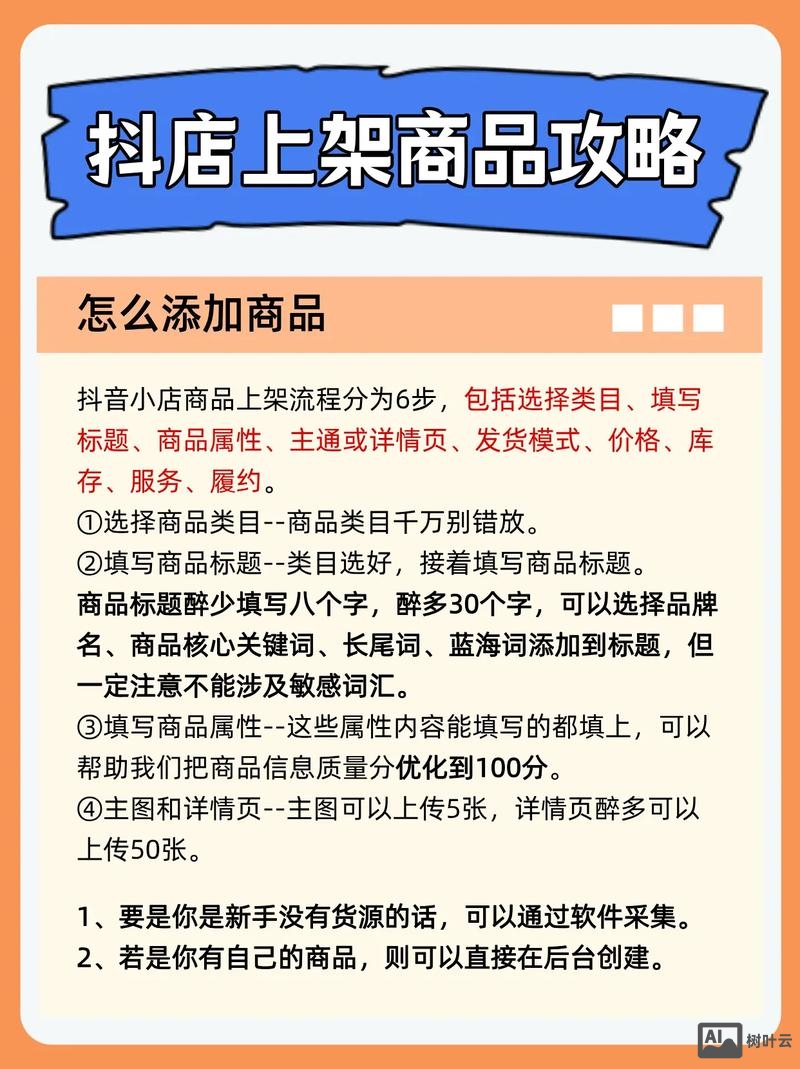 抖店上架商品攻略

怎么添加商品

抖音小店商品上架流程分为6步，包括选择类目、填写标题、商品属性、主通或详情页、发货模式、价格、库存、服务、履约。
①选择商品类目--商品类目千万别错放。
②填写商品标题--类目选好，接着填写商品标题。
商品标题醉少填写八个字，醉多30个字，可以选择品牌名、商品核心关键词、长尾词、蓝海词添加到标题，但一定注意不能涉及敏感词汇。
③填写商品属性--这些属性内容能填写的都填上，可以帮助我们把商品信息质量分优化到100分。
④主图和详情页--主图可以上传5张，详情页醉多可以上传50张。

1、要是你是新手没有货源的话，可以通过软件采集。
2、若是你有自己的商品，则可以直接在后台创建。

AI 树叶云